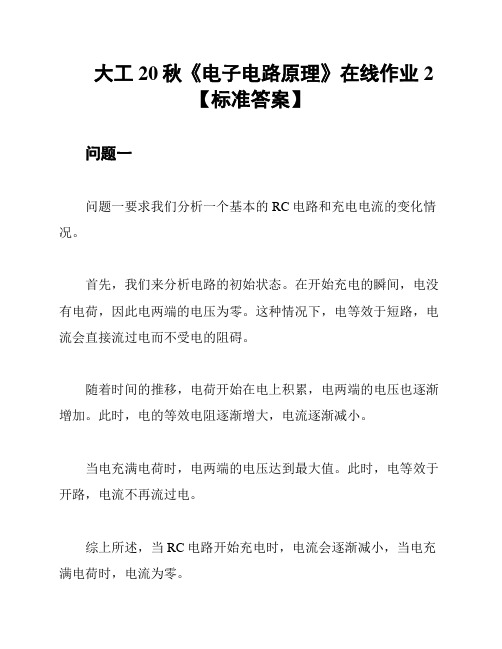 大工 20 秋《电子电路原理》在线作业 2【标准答案】

问题一

问题一要求我们分析一个基本的 RC 电路和充电电流的变化情况。

首先，我们来分析电路的初始状态。在开始充电的瞬间，电没有电荷，因此电两端的电压为零。这种情况下，电等效于短路，电流会直接流过电而不受电的阻碍。

随着时间的推移，电荷开始在电上积累，电两端的电压也逐渐增加。此时，电的等效电阻逐渐增大，电流逐渐减小。

当电充满电荷时，电两端的电压达到最大值。此时，电等效于开路，电流不再流过电。

综上所述，当 RC 电路开始充电时，电流会逐渐减小，当电充满电荷时，电流为零。